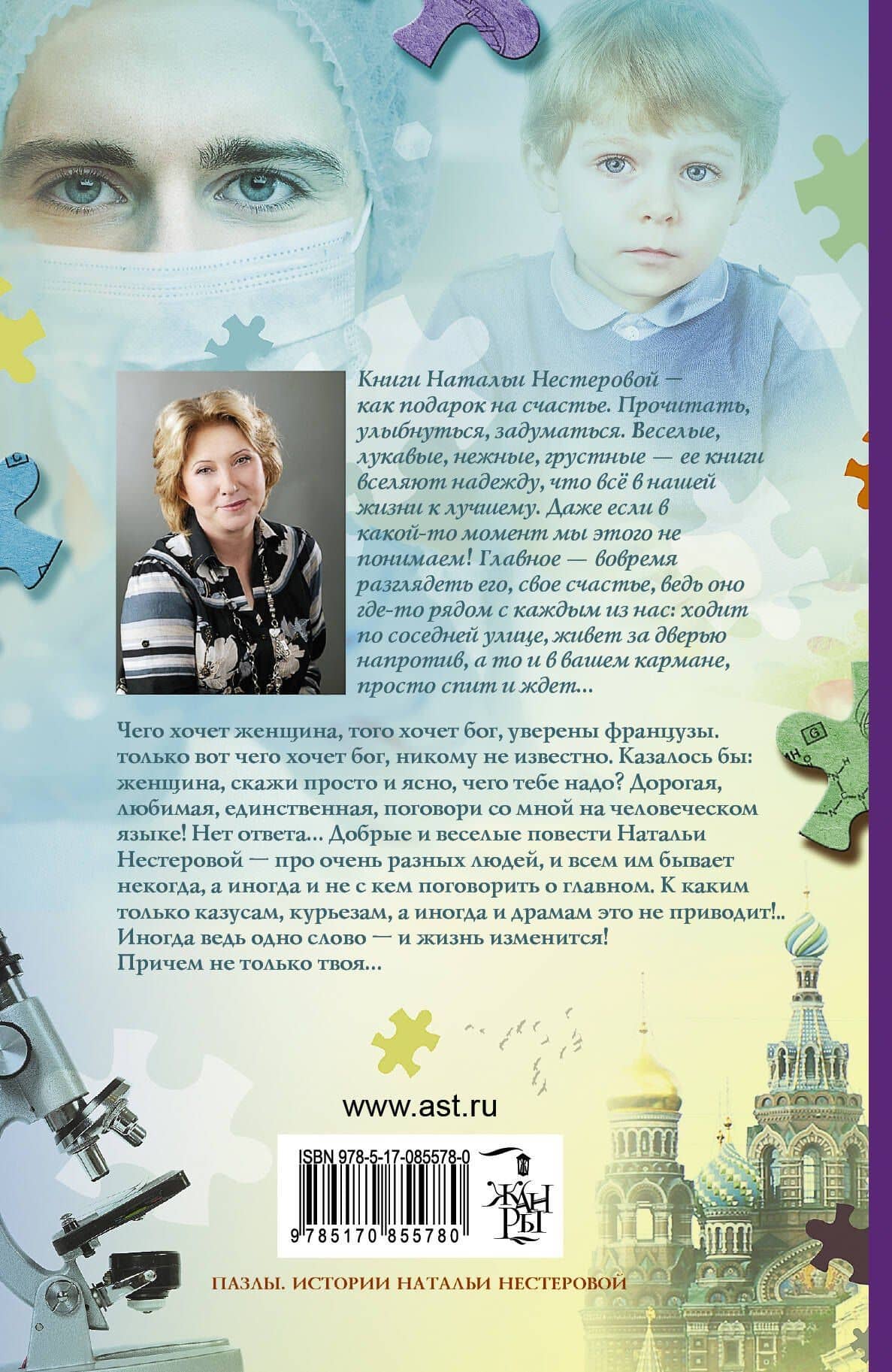 Книги Натальи Нестеровой — как подарок на счастье. Прочитать, улыбнуться, задуматься. Веселые, лукавые, нежные, грустные — ее книги вселяют надежду, что всё в нашей жизни к лучшему. Даже если в какой-то момент мы этого не понимаем! Главное — вовремя разглядеть его, свое счастье, ведь оно где-то рядом с каждым из нас: ходит по соседней улице, живет за дверью напротив, а то и в вашем кармане, просто спит и ждет...

Чего хочет женщина, того хочет бог, уверены французы. только вот чего хочет бог, никому не известно. Казалось бы: женщина, скажи просто и ясно, чего тебе надо? Дорогая, любимая, единственная, поговори со мной на человеческом языке! Нет ответа... Добрые и веселые повести Натальи Нестеровой — про очень разных людей, и всем им бывает некогда, а иногда и не с кем поговорить о главном. К каким только казусам, курьезам, а иногда и драмам это не приводит!.. Иногда ведь одно слово — и жизнь изменится! Причем не только твоя...

www.ast.ru

ISBN 978-5-17-085578-0

9 785170 855780

ЖАНРЫ

ПАЗЛЫ. ИСТОРИИ НАТАЛЬИ НЕСТЕРОВОЙ